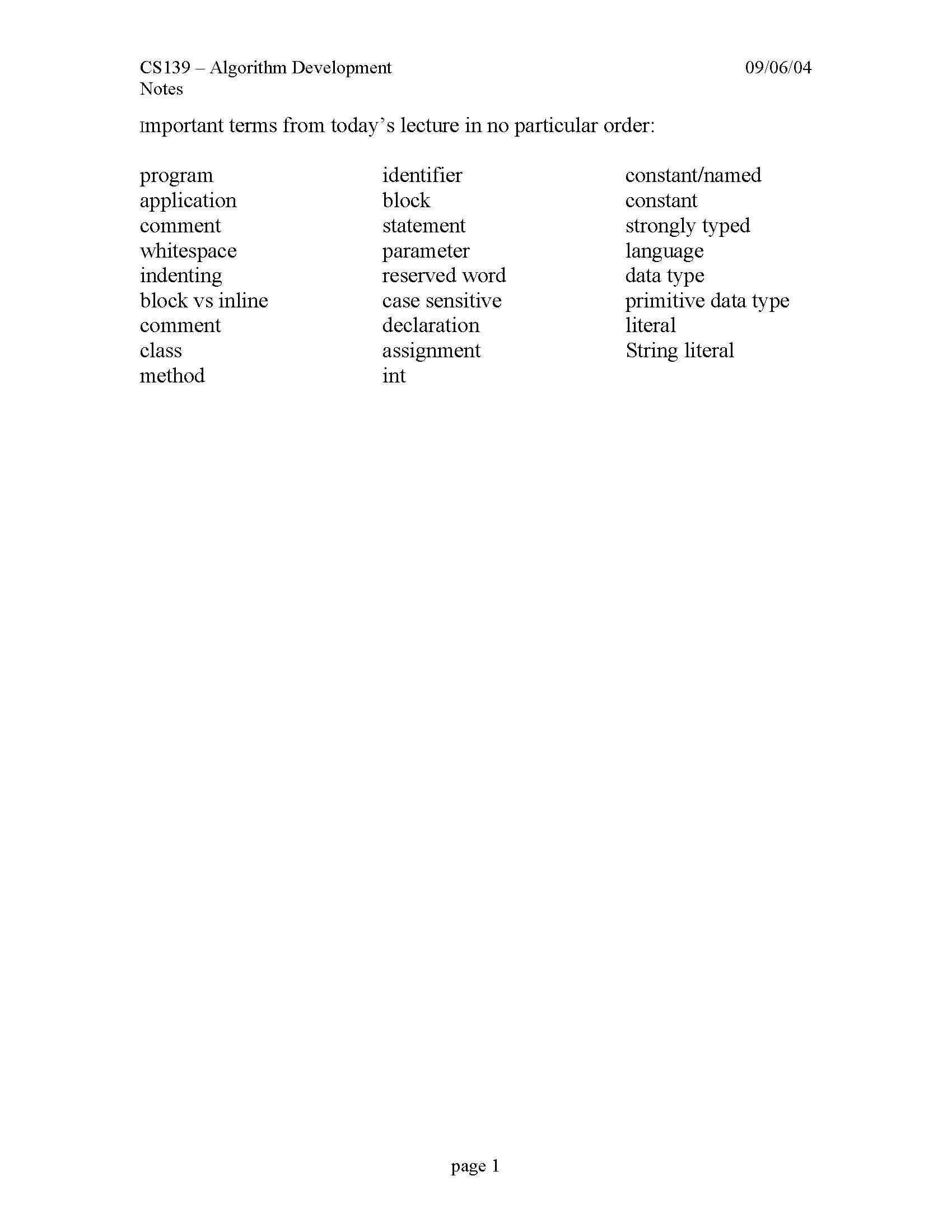 CS139 – Algorithm Development 09/06/04
Notes

Important terms from today's lecture in no particular order:

program
application
comment
whitespace
indenting
block vs inline
comment
class
method

identifier
block
statement
parameter
reserved word
case sensitive
declaration
assignment
int

constant/named
constant
strongly typed
language
data type
primitive data type
literal
String literal

page 1